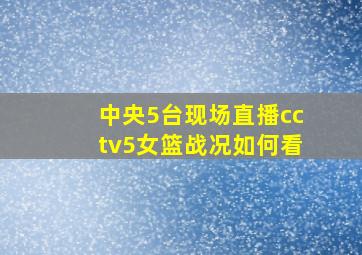 中央5台现场直播cctv5女篮战况如何看